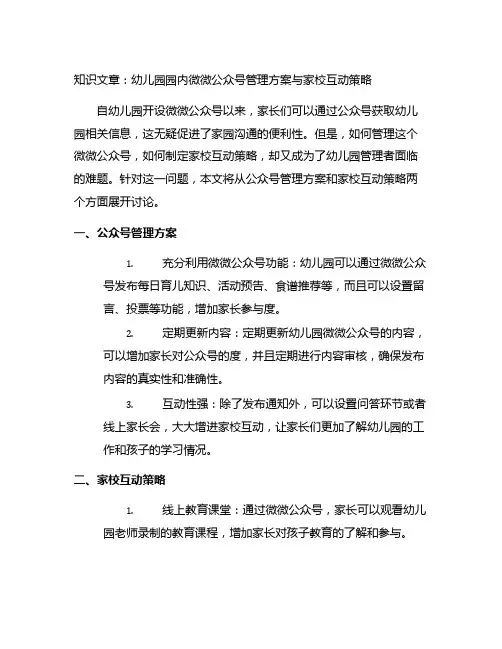 知识文章：幼儿园园内微微公众号管理方案与家校互动策略

自幼儿园开设微微公众号以来，家长们可以通过公众号获取幼儿园相关信息，这无疑促进了家园沟通的便利性。但是，如何管理这个微微公众号，如何制定家校互动策略，却又成为了幼儿园管理者面临的难题。针对这一问题，本文将从公众号管理方案和家校互动策略两个方面展开讨论。

一、公众号管理方案

1. 充分利用微微公众号功能：幼儿园可以通过微微公众号发布每日育儿知识、活动预告、食谱推荐等，而且可以设置留言、投票等功能，增加家长参与度。

2. 定期更新内容：定期更新幼儿园微微公众号的内容，可以增加家长对公众号的度，并且定期进行内容审核，确保发布内容的真实性和准确性。

3. 互动性强：除了发布通知外，可以设置问答环节或者线上家长会，大大增进家校互动，让家长们更加了解幼儿园的工作和孩子的学习情况。

二、家校互动策略

1. 线上教育课堂：通过微微公众号，家长可以观看幼儿园老师录制的教育课程，增加家长对孩子教育的了解和参与。